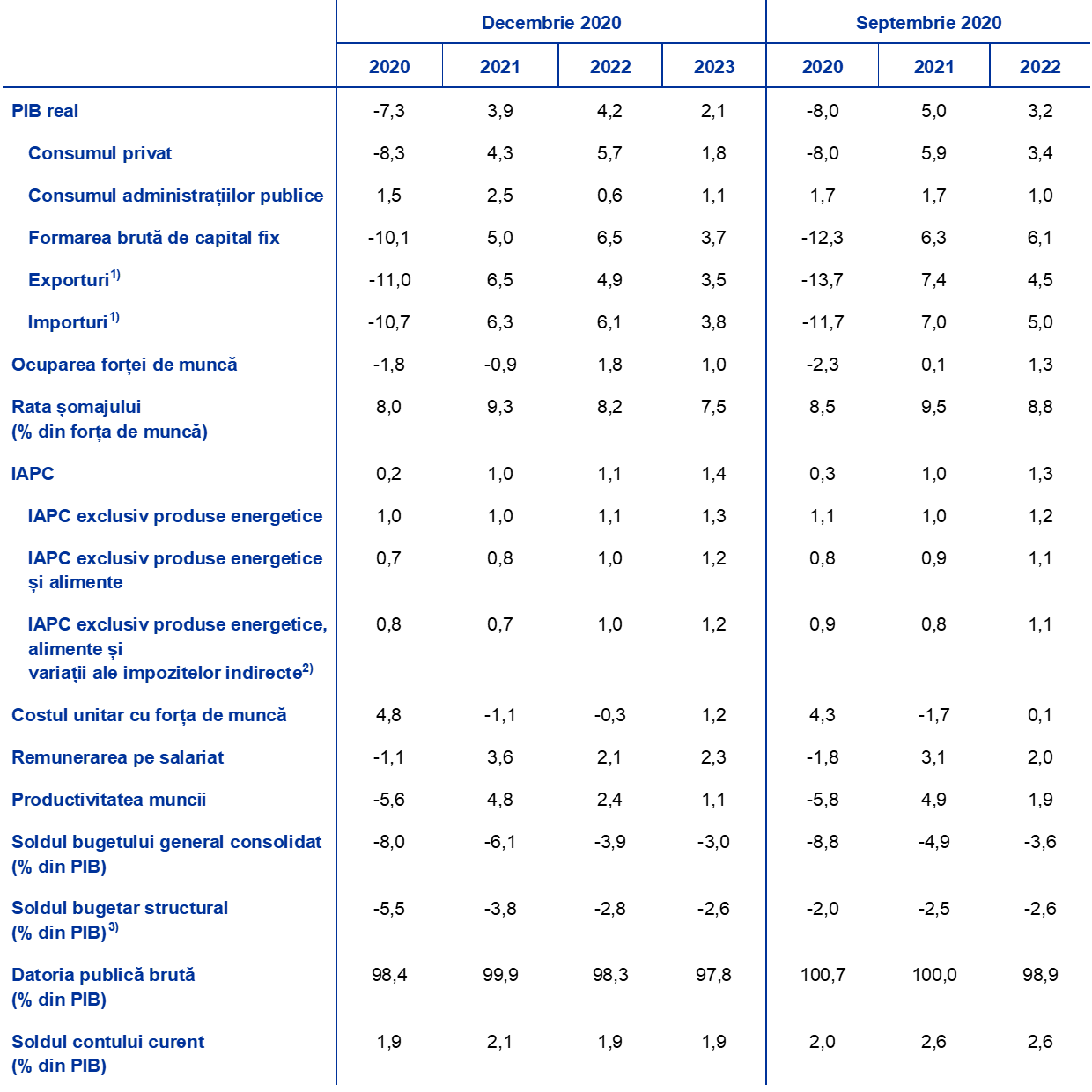 |  | Decembrie 2020 | | | | Septembrie 2020 | | |
|---|---|---|---|---|---|---|---|
|  | 2020 | 2021 | 2022 | 2023 | 2020 | 2021 | 2022 |
| PIB real | -7,3 | 3,9 | 4,2 | 2,1 | -8,0 | 5,0 | 3,2 |
| Consumul privat | -8,3 | 4,3 | 5,7 | 1,8 | -8,0 | 5,9 | 3,4 |
| Consumul administrațiilor publice | 1,5 | 2,5 | 0,6 | 1,1 | 1,7 | 1,7 | 1,0 |
| Formarea brută de capital fix | -10,1 | 5,0 | 6,5 | 3,7 | -12,3 | 6,3 | 6,1 |
| Exporturi$^{1)}$ | -11,0 | 6,5 | 4,9 | 3,5 | -13,7 | 7,4 | 4,5 |
| Importuri$^{1)}$ | -10,7 | 6,3 | 6,1 | 3,8 | -11,7 | 7,0 | 5,0 |
| Ocuparea forței de muncă | -1,8 | -0,9 | 1,8 | 1,0 | -2,3 | 0,1 | 1,3 |
| Rata șomajului (% din forța de muncă) | 8,0 | 9,3 | 8,2 | 7,5 | 8,5 | 9,5 | 8,8 |
| IAPC | 0,2 | 1,0 | 1,1 | 1,4 | 0,3 | 1,0 | 1,3 |
| IAPC exclusiv produse energetice | 1,0 | 1,0 | 1,1 | 1,3 | 1,1 | 1,0 | 1,2 |
| IAPC exclusiv produse energetice și alimente | 0,7 | 0,8 | 1,0 | 1,2 | 0,8 | 0,9 | 1,1 |
| IAPC exclusiv produse energetice, alimente și variații ale impozitelor indirecte$^{2)}$ | 0,8 | 0,7 | 1,0 | 1,2 | 0,9 | 0,8 | 1,1 |
| Costul unitar cu forța de muncă | 4,8 | -1,1 | -0,3 | 1,2 | 4,3 | -1,7 | 0,1 |
| Remunerarea pe salariat | -1,1 | 3,6 | 2,1 | 2,3 | -1,8 | 3,1 | 2,0 |
| Productivitatea muncii | -5,6 | 4,8 | 2,4 | 1,1 | -5,8 | 4,9 | 1,9 |
| Soldul bugetului general consolidat (% din PIB) | -8,0 | -6,1 | -3,9 | -3,0 | -8,8 | -4,9 | -3,6 |
| Soldul bugetar structural (% din PIB)$^{3)}$ | -5,5 | -3,8 | -2,8 | -2,6 | -2,0 | -2,5 | -2,6 |
| Datoria publică brută (% din PIB) | 98,4 | 99,9 | 98,3 | 97,8 | 100,7 | 100,0 | 98,9 |
| Soldul contului curent (% din PIB) | 1,9 | 2,1 | 1,9 | 1,9 | 2,0 | 2,6 | 2,6 |